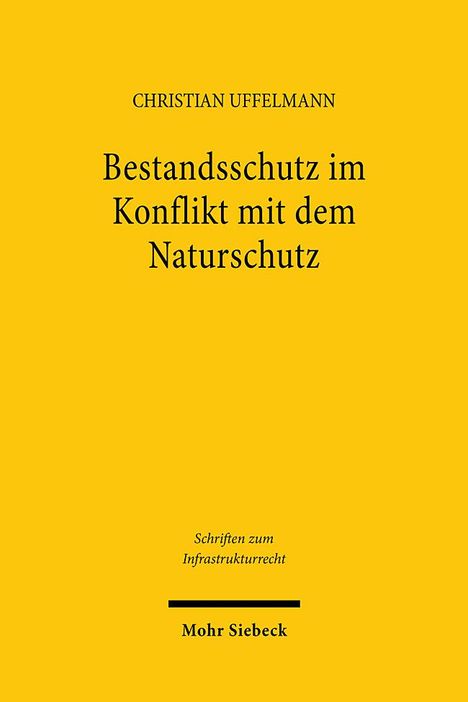 CHRISTIAN UFFELMANN

Bestandsschutz im Konflikt mit dem Naturschutz

Schriften zum Infrastrukturrecht

Mohr Siebeck